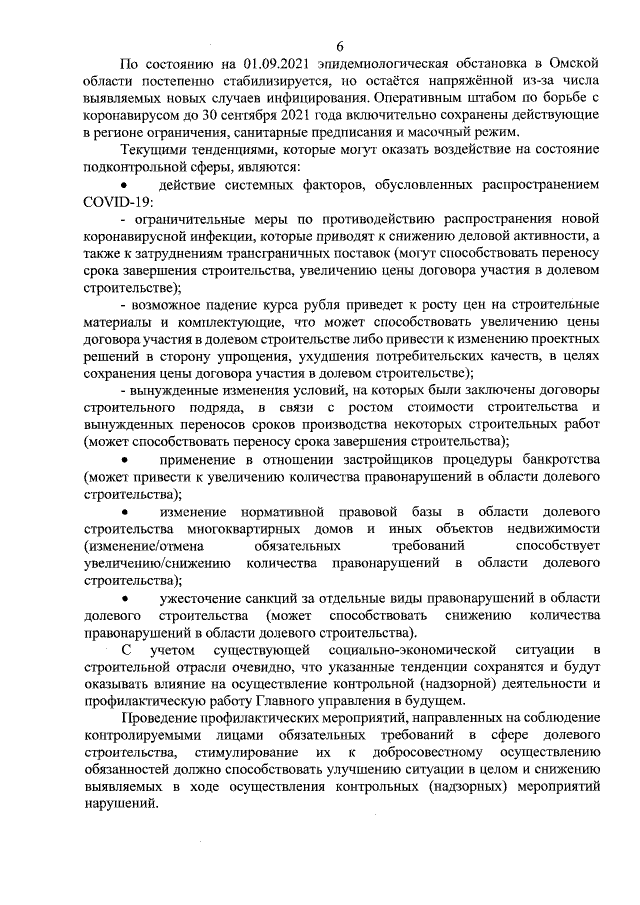 6

По состоянию на 01.09.2021 эпидемиологическая обстановка в Омской области постепенно стабилизируется, но остаётся напряжённой из-за числа выявляемых новых случаев инфицирования. Оперативным штабом по борьбе с коронавирусом до 30 сентября 2021 года включительно сохранены действующие в регионе ограничения, санитарные предписания и масочный режим.

Текущими тенденциями, которые могут оказать воздействие на состояние подконтрольной сферы, являются:

• действие системных факторов, обусловленных распространением COVID-19:

- ограничительные меры по противодействию распространения новой коронавирусной инфекции, которые приводят к снижению деловой активности, а также к затруднениям трансграничных поставок (могут способствовать переносу срока завершения строительства, увеличению цены договора участия в долевом строительстве);

- возможное падение курса рубля приведет к росту цен на строительные материалы и комплектующие, что может способствовать увеличению цены договора участия в долевом строительстве либо привести к изменению проектных решений в сторону упрощения, ухудшения потребительских качеств, в целях сохранения цены договора участия в долевом строительстве);

- вынужденные изменения условий, на которых были заключены договоры строительного подряда, в связи с ростом стоимости строительства и вынужденных переносов сроков производства некоторых строительных работ (может способствовать переносу срока завершения строительства);

• применение в отношении застройщиков процедуры банкротства (может привести к увеличению количества правонарушений в области долевого строительства);

• изменение нормативной правовой базы в области долевого строительства многоквартирных домов и иных объектов недвижимости (изменение/отмена обязательных требований способствует увеличению/снижению количества правонарушений в области долевого строительства);

• ужесточение санкций за отдельные виды правонарушений в области долевого строительства (может способствовать снижению количества правонарушений в области долевого строительства).

С учетом существующей социально-экономической ситуации в строительной отрасли очевидно, что указанные тенденции сохранятся и будут оказывать влияние на осуществление контрольной (надзорной) деятельности и профилактическую работу Главного управления в будущем.

Проведение профилактических мероприятий, направленных на соблюдение контролируемыми лицами обязательных требований в сфере долевого строительства, стимулирование их к добросовестному осуществлению обязанностей должно способствовать улучшению ситуации в целом и снижению выявляемых в ходе осуществления контрольных (надзорных) мероприятий нарушений.